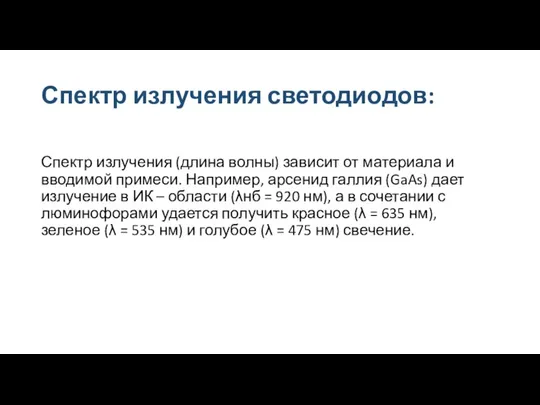 Спектр излучения светодиодов:

Спектр излучения (длина волны) зависит от материала и вводимой примеси. Например, арсенид галлия (GaAs) дает излучение в ИК – области (λнб = 920 нм), а в сочетании с люминофорами удается получить красное (λ = 635 нм), зеленое (λ = 535 нм) и голубое (λ = 475 нм) свечение.